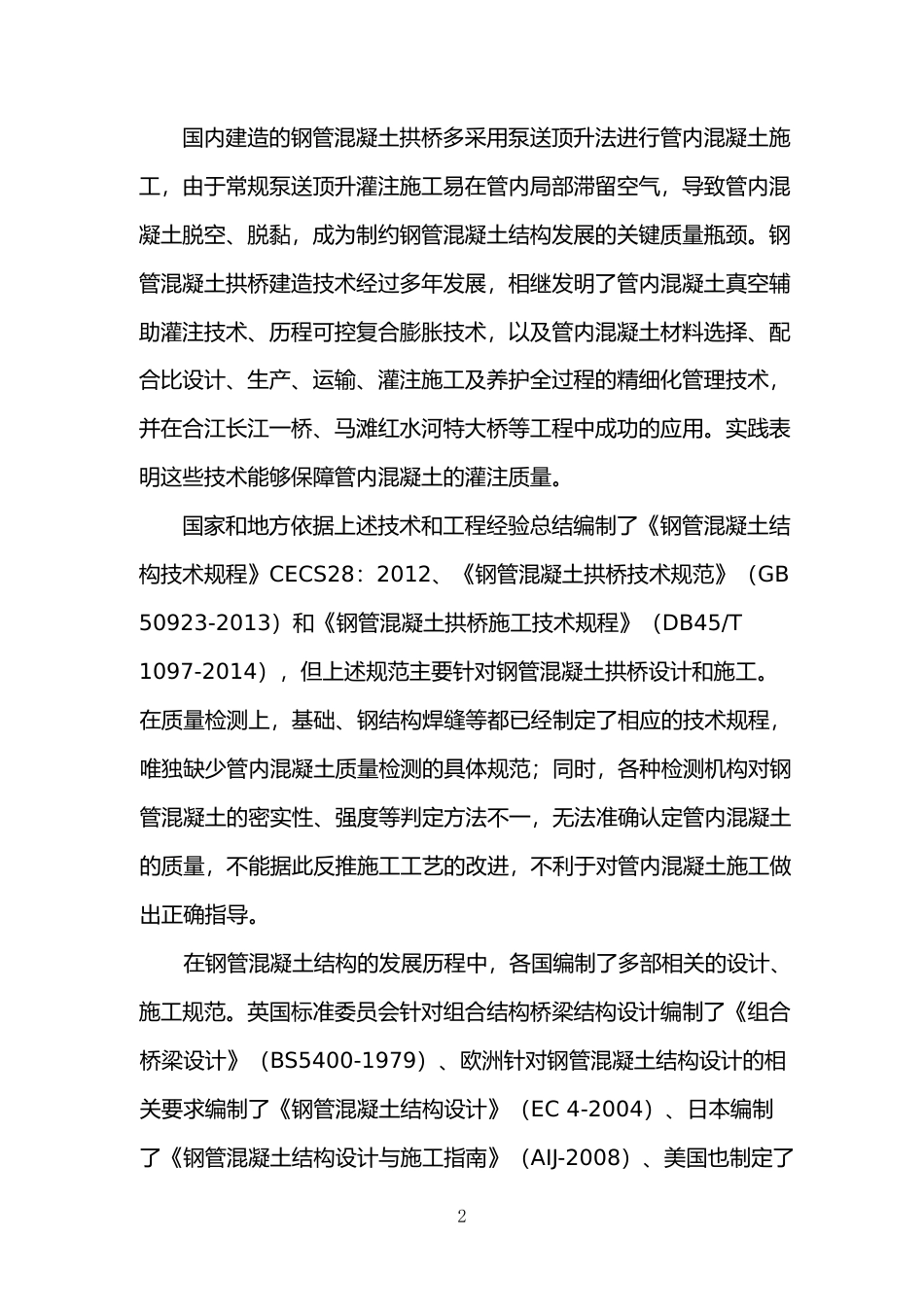 国内建造的钢管混凝土拱桥多采用泵送顶升法进行管内混凝土施工，由于常规泵送顶升灌注施工易在管内局部滞留空气，导致管内混凝土脱空、脱黏，成为制约钢管混凝土结构发展的关键质量瓶颈。钢管混凝土拱桥建造技术经过多年发展，相继发明了管内混凝土真空辅助灌注技术、历程可控复合膨胀技术，以及管内混凝土材料选择、配合比设计、生产、运输、灌注施工及养护全过程的精细化管理技术，并在合江长江一桥、马滩红水河特大桥等工程中成功的应用。实践表明这些技术能够保障管内混凝土的灌注质量。

国家和地方依据上述技术和工程经验总结编制了《钢管混凝土结构技术规程》CECS28：2012、《钢管混凝土拱桥技术规范》（GB 50923-2013）和《钢管混凝土拱桥施工技术规程》（DB45/T 1097-2014），但上述规范主要针对钢管混凝土拱桥设计和施工。在质量检测上，基础、钢结构焊缝等都已经制定了相应的技术规程，唯独缺少管内混凝土质量检测的具体规范；同时，各种检测机构对钢管混凝土的密实性、强度等判定方法不一，无法准确认定管内混凝土的质量，不能据此反推施工工艺的改进，不利于对管内混凝土施工做出正确指导。

在钢管混凝土结构的发展历程中，各国编制了多部相关的设计、施工规范。英国标准委员会针对组合结构桥梁结构设计编制了《组合桥梁设计》（BS5400-1979）、欧洲针对钢管混凝土结构设计的相关要求编制了《钢管混凝土结构设计》（EC 4-2004）、日本编制了《钢管混凝土结构设计与施工指南》（AIJ-2008）、美国也制定了

2